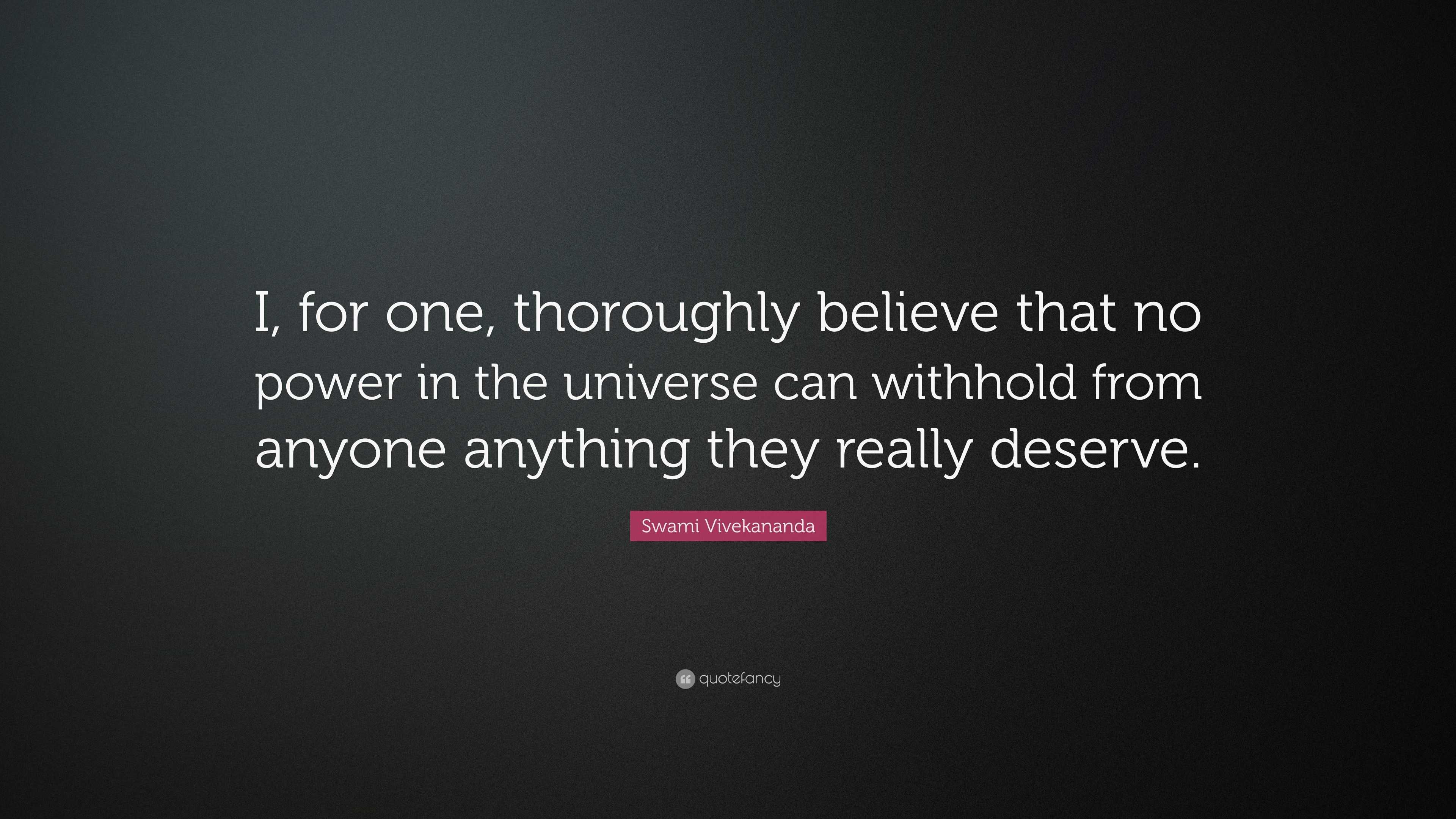 I, for one, thoroughly believe that no power in the universe can withhold from anyone anything they really deserve.

Swami Vivekananda

quotefancy